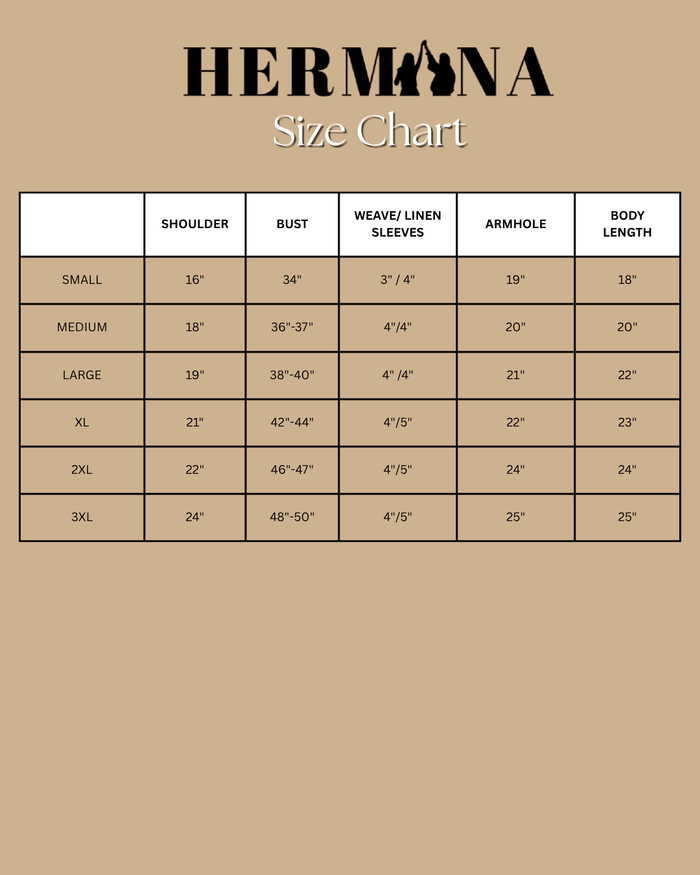 HERMANA

Size Chart

| | SHOULDER | BUST | WEAVE/ LINEN SLEEVES | ARMHOLE | BODY LENGTH |
|---|---|---|---|---|---|
| SMALL | 16" | 34" | 3" / 4" | 19" | 18" |
| MEDIUM | 18" | 36"-37" | 4"/4" | 20" | 20" |
| LARGE | 19" | 38"-40" | 4" /4" | 21" | 22" |
| XL | 21" | 42"-44" | 4"/5" | 22" | 23" |
| 2XL | 22" | 46"-47" | 4"/5" | 24" | 24" |
| 3XL | 24" | 48"-50" | 4"/5" | 25" | 25" |